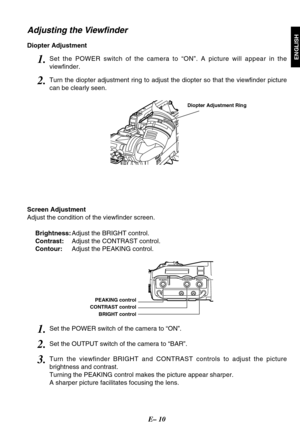 Adjusting the Viewfinder

ENGLISH

Diopter Adjustment

1. Set the POWER switch of the camera to "ON". A picture will appear in the viewfinder.

2. Turn the diopter adjustment ring to adjust the diopter so that the viewfinder picture can be clearly seen.

Diopter Adjustment Ring

Screen Adjustment
Adjust the condition of the viewfinder screen.

Brightness: Adjust the BRIGHT control.
Contrast: Adjust the CONTRAST control.
Contour: Adjust the PEAKING control.

PEAKING control
CONTRAST control
BRIGHT control

1. Set the POWER switch of the camera to "ON".

2. Set the OUTPUT switch of the camera to "BAR".

3. Turn the viewfinder BRIGHT and CONTRAST controls to adjust the picture brightness and contrast.
Turning the PEAKING control makes the picture appear sharper.
A sharper picture facilitates focusing the lens.

E– 10